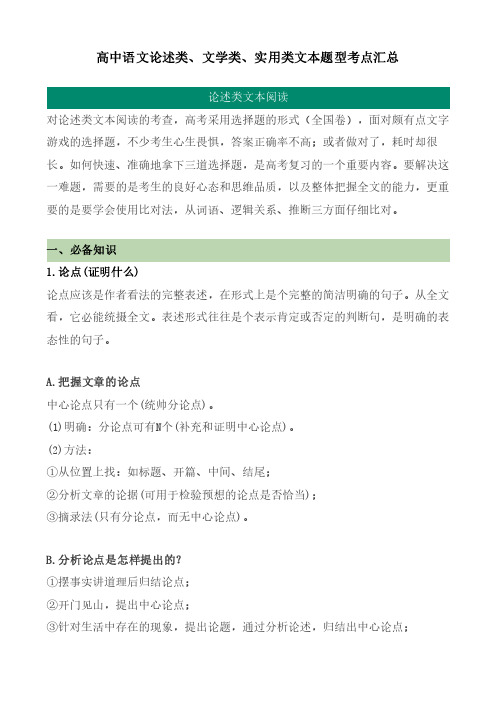 高中语文论述类、文学类、实用类文本题型考点汇总

论述类文本阅读

对论述类文本阅读的考查，高考采用选择题的形式（全国卷），面对颇有点文字游戏的选择题，不少考生心生畏惧，答案正确率不高；或者做对了，耗时却很长。如何快速、准确地拿下三道选择题，是高考复习的一个重要内容。要解决这一难题，需要的是考生的良好心态和思维品质，以及整体把握全文的能力，更重要的是要学会使用比对法，从词语、逻辑关系、推断三方面仔细比对。

一、必备知识

1.论点(证明什么)

论点应该是作者看法的完整表述，在形式上是个完整的简洁明确的句子。从全文看，它必能统摄全文。表述形式往往是个表示肯定或否定的判断句，是明确的表态性的句子。

A.把握文章的论点

中心论点只有一个(统帅分论点)。

(1)明确：分论点可有N个(补充和证明中心论点)。

(2)方法：

①从位置上找：如标题、开篇、中间、结尾；

②分析文章的论据(可用于检验预想的论点是否恰当)；

③摘录法(只有分论点，而无中心论点)。

B.分析论点是怎样提出的?

①摆事实讲道理后归结论点；

②开门见山，提出中心论点；

③针对生活中存在的现象，提出论题，通过分析论述，归结出中心论点；